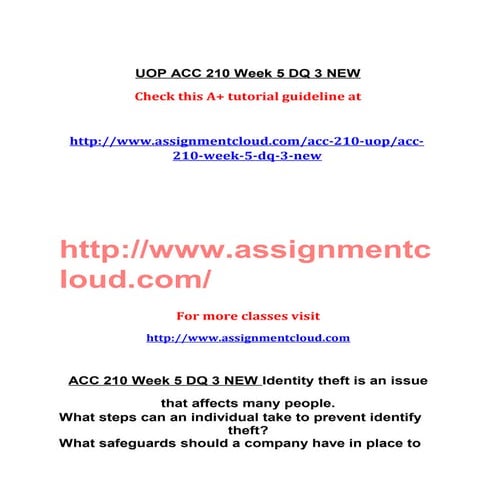 UOP ACC 210 Week 5 DQ 3 NEW

Check this A+ tutorial guideline at

http://www.assignmentcloud.com/acc-210-uop/acc-210-week-5-dq-3-new

http://www.assignmentcloud.com/

For more classes visit

http://www.assignmentcloud.com

ACC 210 Week 5 DQ 3 NEW Identity theft is an issue that affects many people.
What steps can an individual take to prevent identify theft?
What safeguards should a company have in place to